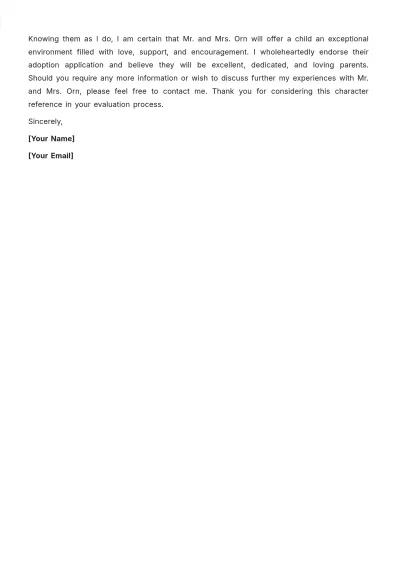 Knowing them as I do, I am certain that Mr. and Mrs. Orn will offer a child an exceptional environment filled with love, support, and encouragement. I wholeheartedly endorse their adoption application and believe they will be excellent, dedicated, and loving parents. Should you require any more information or wish to discuss further my experiences with Mr. and Mrs. Orn, please feel free to contact me. Thank you for considering this character reference in your evaluation process.

Sincerely,

[Your Name]

[Your Email]